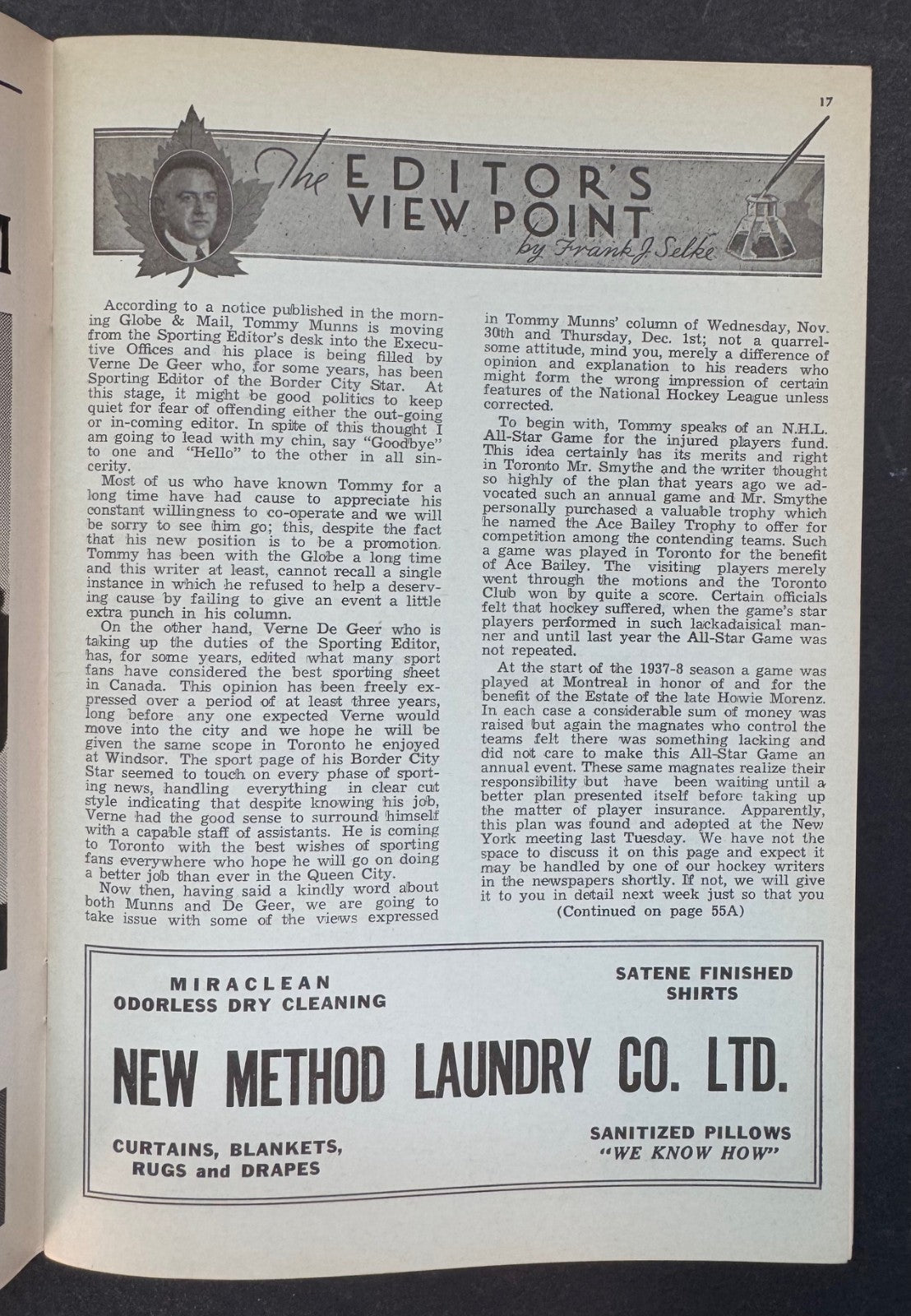 17

The EDITOR'S VIEW POINT by Frank J. Selke

According to a notice published in the morning Globe & Mail, Tommy Munns is moving from the Sporting Editor's desk into the Executive Offices and his place is being filled by Verne De Geer who, for some years, has been Sporting Editor of the Border City Star. At this stage, it might be good politics to keep quiet for fear of offending either the out-going or in-coming editor. In spite of this thought I am going to lead with my chin, say "Goodbye" to one and "Hello" to the other in all sincerity.

Most of us who have known Tommy for a long time have had cause to appreciate his constant willingness to co-operate and we will be sorry to see him go; this, despite the fact that his new position is to be a promotion. Tommy has been with the Globe a long time and this writer at least, cannot recall a single instance in which he refused to help a deserving cause by failing to give an event a little extra punch in his column.

On the other hand, Verne De Geer who is taking up the duties of the Sporting Editor, has, for some years, edited what many sport fans have considered the best sporting sheet in Canada. This opinion has been freely expressed over a period of at least three years, long before any one expected Verne would move into the city and we hope he will be given the same scope in Toronto he enjoyed at Windsor. The sport page of his Border City Star seemed to touch on every phase of sporting news, handling everything in clear cut style indicating that despite knowing his job, Verne had the good sense to surround himself with a capable staff of assistants. He is coming to Toronto with the best wishes of sporting fans everywhere who hope he will go on doing a better job than ever in the Queen City.

Now then, having said a kindly word about both Munns and De Geer, we are going to take issue with some of the views expressed in Tommy Munns' column of Wednesday, Nov. 30th and Thursday, Dec. 1st; not a quarrelsome attitude, mind you, merely a difference of opinion and explanation to his readers who might form the wrong impression of certain features of the National Hockey League unless corrected.

To begin with, Tommy speaks of an N.H.L. All-Star Game for the injured players fund. This idea certainly has its merits and right in Toronto Mr. Smythe and the writer thought so highly of the plan that years ago we advocated such an annual game and Mr. Smythe personally purchased a valuable trophy which he named the Ace Bailey Trophy to offer for competition among the contending teams. Such a game was played in Toronto for the benefit of Ace Bailey. The visiting players merely went through the motions and the Toronto Club won by quite a score. Certain officials felt that hockey suffered, when the game's star players performed in such lackadaisical manner and until last year the All-Star Game was not repeated.

At the start of the 1937-8 season a game was played at Montreal in honor of and for the benefit of the Estate of the late Howie Morenz. In each case a considerable sum of money was raised but again the magnates who control the teams felt there was something lacking and did not care to make this All-Star Game an annual event. These same magnates realize their responsibility but have been waiting until a better plan presented itself before taking up the matter of player insurance. Apparently, this plan was found and adopted at the New York meeting last Tuesday. We have not the space to discuss it on this page and expect it may be handled by one of our hockey writers in the newspapers shortly. If not, we will give it to you in detail next week just so that you

(Continued on page 55A)

MIRACLEAN
ODORLESS DRY CLEANING

SATENE FINISHED SHIRTS

NEW METHOD LAUNDRY CO. LTD.

CURTAINS, BLANKETS, RUGS and DRAPES

SANITIZED PILLOWS
"WE KNOW HOW"